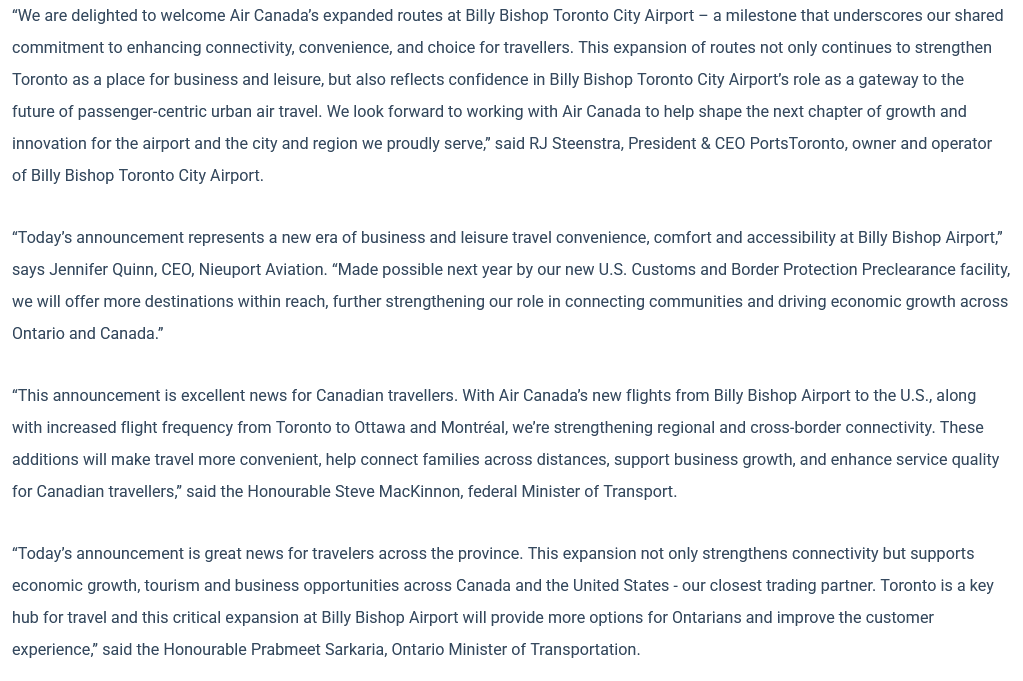 “We are delighted to welcome Air Canada’s expanded routes at Billy Bishop Toronto City Airport – a milestone that underscores our shared commitment to enhancing connectivity, convenience, and choice for travellers. This expansion of routes not only continues to strengthen Toronto as a place for business and leisure, but also reflects confidence in Billy Bishop Toronto City Airport’s role as a gateway to the future of passenger-centric urban air travel. We look forward to working with Air Canada to help shape the next chapter of growth and innovation for the airport and the city and region we proudly serve,” said RJ Steenstra, President & CEO PortsToronto, owner and operator of Billy Bishop Toronto City Airport.

“Today’s announcement represents a new era of business and leisure travel convenience, comfort and accessibility at Billy Bishop Airport,” says Jennifer Quinn, CEO, Nieuport Aviation. “Made possible next year by our new U.S. Customs and Border Protection Preclearance facility, we will offer more destinations within reach, further strengthening our role in connecting communities and driving economic growth across Ontario and Canada.”

“This announcement is excellent news for Canadian travellers. With Air Canada’s new flights from Billy Bishop Airport to the U.S., along with increased flight frequency from Toronto to Ottawa and Montréal, we’re strengthening regional and cross-border connectivity. These additions will make travel more convenient, help connect families across distances, support business growth, and enhance service quality for Canadian travellers,” said the Honourable Steve MacKinnon, federal Minister of Transport.

“Today’s announcement is great news for travelers across the province. This expansion not only strengthens connectivity but supports economic growth, tourism and business opportunities across Canada and the United States - our closest trading partner. Toronto is a key hub for travel and this critical expansion at Billy Bishop Airport will provide more options for Ontarians and improve the customer experience,” said the Honourable Prabmeet Sarkaria, Ontario Minister of Transportation.